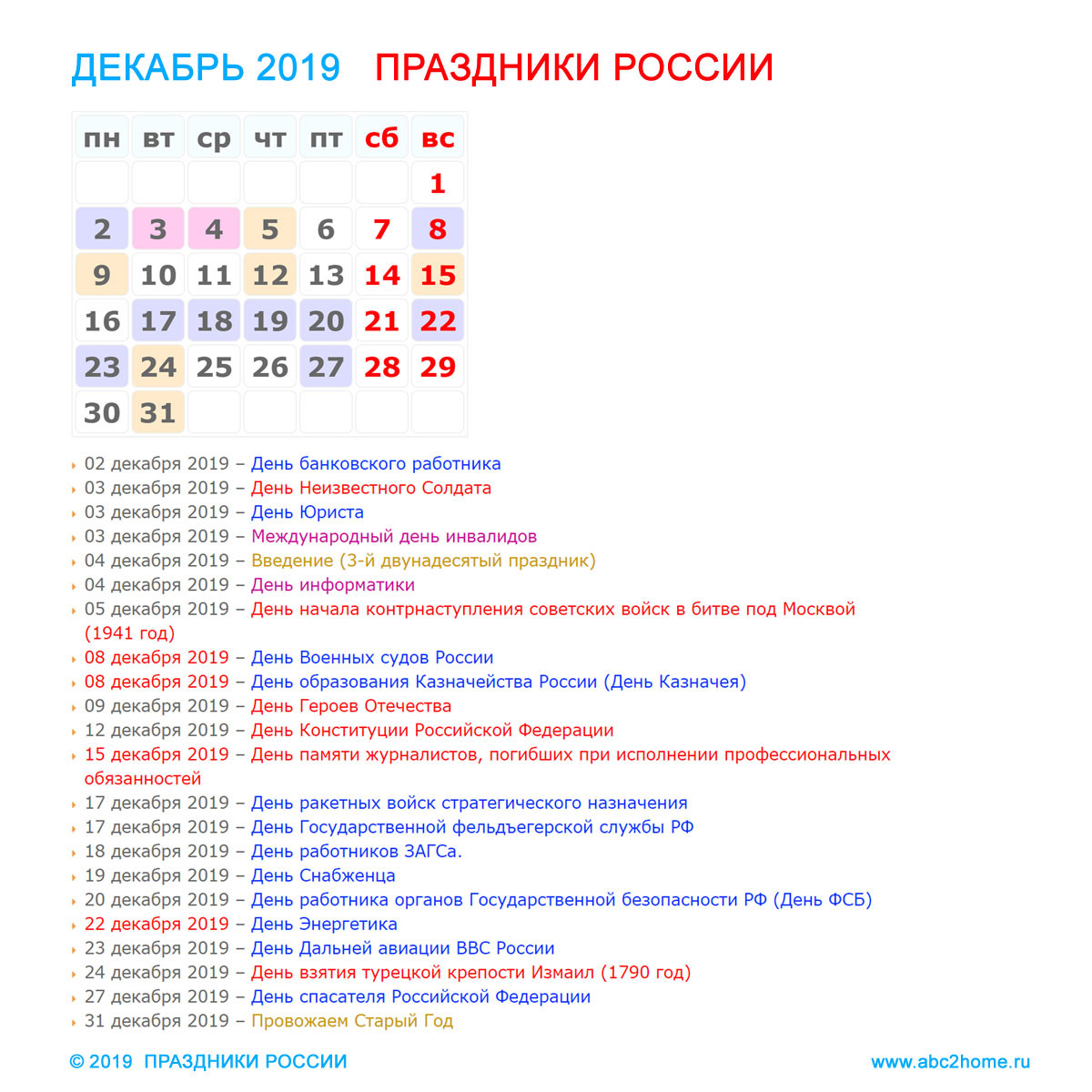 ДЕКАБРЬ 2019 ПРАЗДНИКИ РОССИИ

| пн | вт | ср | чт | пт | сб | вс |
|---|---|---|---|---|---|---|
| | | | | | | 1 |
| 2 | 3 | 4 | 5 | 6 | 7 | 8 |
| 9 | 10 | 11 | 12 | 13 | 14 | 15 |
| 16 | 17 | 18 | 19 | 20 | 21 | 22 |
| 23 | 24 | 25 | 26 | 27 | 28 | 29 |
| 30 | 31 | | | | | |

02 декабря 2019 – День банковского работника
03 декабря 2019 – День Неизвестного Солдата
03 декабря 2019 – День Юриста
03 декабря 2019 – Международный день инвалидов
04 декабря 2019 – Введение (3-й двунадесятый праздник)
04 декабря 2019 – День информатики
05 декабря 2019 – День начала контрнаступления советских войск в битве под Москвой (1941 год)
08 декабря 2019 – День Военных судов России
08 декабря 2019 – День образования Казначейства России (День Казначея)
09 декабря 2019 – День Героев Отечества
12 декабря 2019 – День Конституции Российской Федерации
15 декабря 2019 – День памяти журналистов, погибших при исполнении профессиональных обязанностей
17 декабря 2019 – День ракетных войск стратегического назначения
17 декабря 2019 – День Государственной фельдъегерской службы РФ
18 декабря 2019 – День работников ЗАГСа.
19 декабря 2019 – День Снабженца
20 декабря 2019 – День работника органов Государственной безопасности РФ (День ФСБ)
22 декабря 2019 – День Энергетика
23 декабря 2019 – День Дальней авиации ВВС России
24 декабря 2019 – День взятия турецкой крепости Измаил (1790 год)
27 декабря 2019 – День спасателя Российской Федерации
31 декабря 2019 – Провожаем Старый Год

© 2019 ПРАЗДНИКИ РОССИИ
www.abc2home.ru